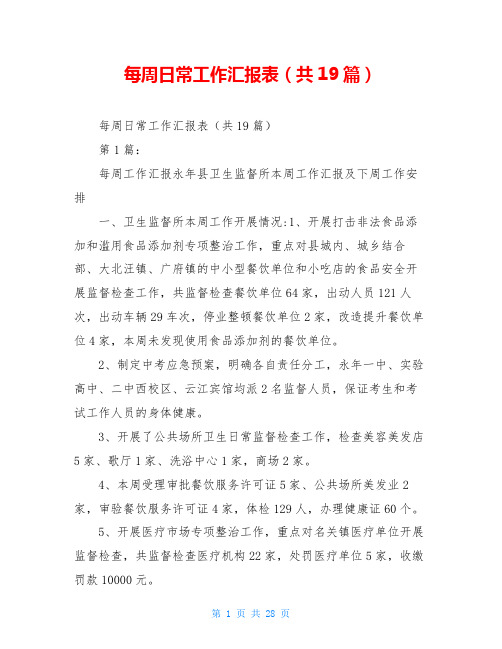 每周日常工作汇报表（共19篇）

每周日常工作汇报表（共19篇）

第1篇：

每周工作汇报永年县卫生监督所本周工作汇报及下周工作安排

一、卫生监督所本周工作开展情况:1、开展打击非法食品添加和滥用食品添加剂专项整治工作，重点对县城内、城乡结合部、大北汪镇、广府镇的中小型餐饮单位和小吃店的食品安全开展监督检查工作，共监督检查餐饮单位64家，出动人员121人次，出动车辆29车次，停业整顿餐饮单位2家，改造提升餐饮单位4家，本周未发现使用食品添加剂的餐饮单位。

2、制定中考应急预案，明确各自责任分工，永年一中、实验高中、二中西校区、云江宾馆均派2名监督人员，保证考生和考试工作人员的身体健康。

3、开展了公共场所卫生日常监督检查工作，检查美容美发店5家、歌厅1家、洗浴中心1家，商场2家。

4、本周受理审批餐饮服务许可证5家、公共场所美发业2家，审验餐饮服务许可证4家，体检129人，办理健康证60个。

5、开展医疗市场专项整治工作，重点对名关镇医疗单位开展监督检查，共监督检查医疗机构22家，处罚医疗单位5家，收缴罚款10000元。

第 1 页 共 28 页